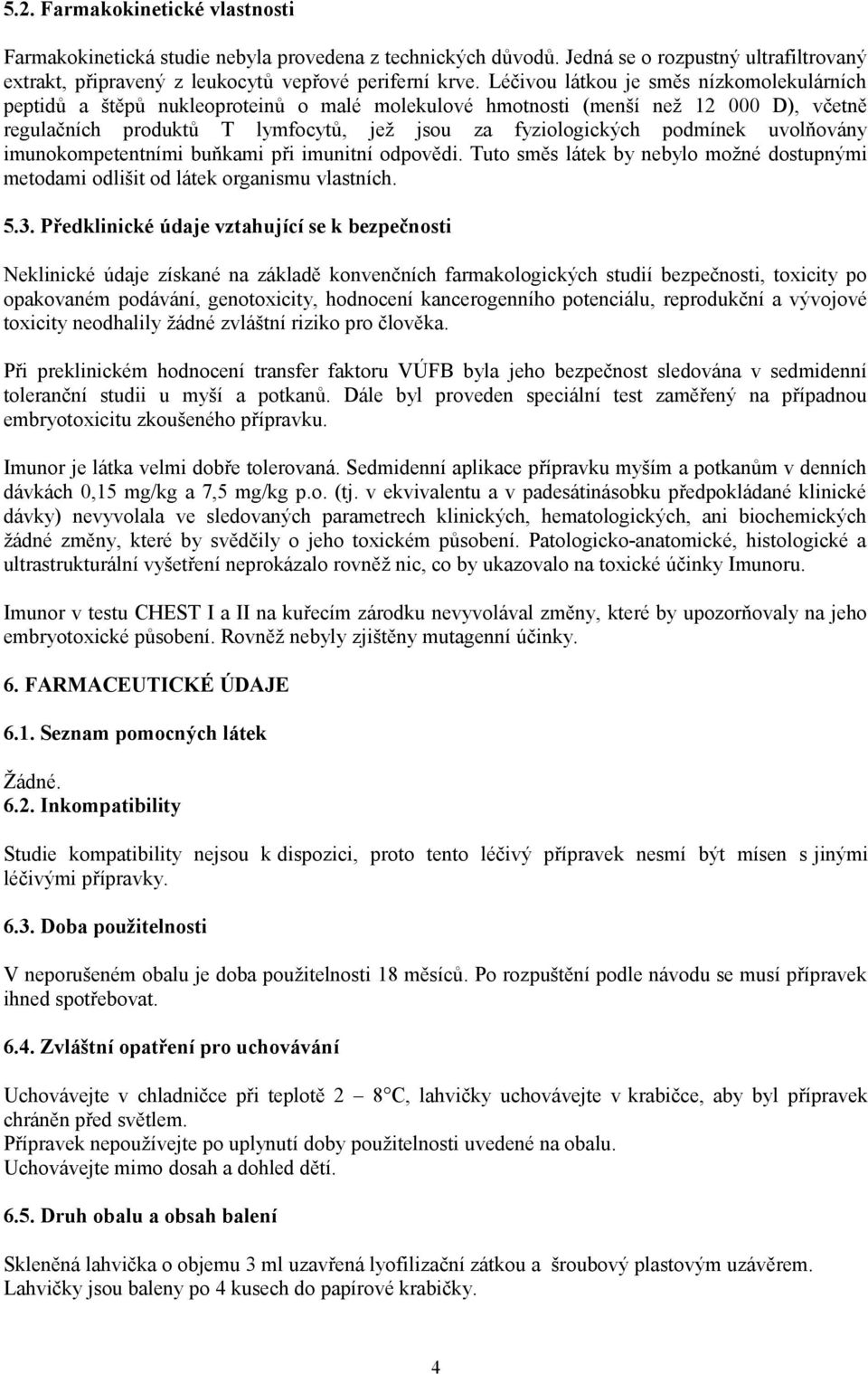 5.2. Farmakokinetické vlastnosti

Farmakokinetická studie nebyla provedena z technických důvodů. Jedná se o rozpustný ultrafiltrovaný extrakt, připravený z leukocytů vepřové periferní krve. Léčivou látkou je směs nízkomolekulárních peptidů a štěpů nukleoproteinů o malé molekulové hmotnosti (menší než 12 000 D), včetně regulačních produktů T lymfocytů, jež jsou za fyziologických podmínek uvolňovány imunokompetentními buňkami při imunitní odpovědi. Tuto směs látek by nebylo možné dostupnými metodami odlišit od látek organismu vlastních.

5.3. Předklinické údaje vztahující se k bezpečnosti

Neklinické údaje získané na základě konvenčních farmakologických studií bezpečnosti, toxicity po opakovaném podávání, genotoxicity, hodnocení kancerogenního potenciálu, reprodukční a vývojové toxicity neodhalily žádné zvláštní riziko pro člověka.

Při preklinickém hodnocení transfer faktoru VÚFB byla jeho bezpečnost sledována v sedmidenní toleranční studii u myší a potkanů. Dále byl proveden speciální test zaměřený na případnou embryotoxicitu zkoušeného přípravku.

Imunor je látka velmi dobře tolerovaná. Sedmidenní aplikace přípravku myším a potkanům v denních dávkách 0,15 mg/kg a 7,5 mg/kg p.o. (tj. v ekvivalentu a v padesátinásobku předpokládané klinické dávky) nevyvolala ve sledovaných parametrech klinických, hematologických, ani biochemických žádné změny, které by svědčily o jeho toxickém působení. Patologicko-anatomické, histologické a ultrastrukturální vyšetření neprokázalo rovněž nic, co by ukazovalo na toxické účinky Imunoru.

Imunor v testu CHEST I a II na kuřecím zárodku nevyvolával změny, které by upozorňovaly na jeho embryotoxické působení. Rovněž nebyly zjištěny mutagenní účinky.

6. FARMACEUTICKÉ ÚDAJE

6.1. Seznam pomocných látek

Žádné.
6.2. Inkompatibility

Studie kompatibility nejsou k dispozici, proto tento léčivý přípravek nesmí být mísen s jinými léčivými přípravky.

6.3. Doba použitelnosti

V neporušeném obalu je doba použitelnosti 18 měsíců. Po rozpuštění podle návodu se musí přípravek ihned spotřebovat.

6.4. Zvláštní opatření pro uchovávání

Uchovávejte v chladničce při teplotě 2 – 8°C, lahvičky uchovávejte v krabičce, aby byl přípravek chráněn před světlem.
Přípravek nepoužívejte po uplynutí doby použitelnosti uvedené na obalu.
Uchovávejte mimo dosah a dohled dětí.

6.5. Druh obalu a obsah balení

Skleněná lahvička o objemu 3 ml uzavřená lyofilizační zátkou a šroubový plastovým uzávěrem.
Lahvičky jsou baleny po 4 kusech do papírové krabičky.

4